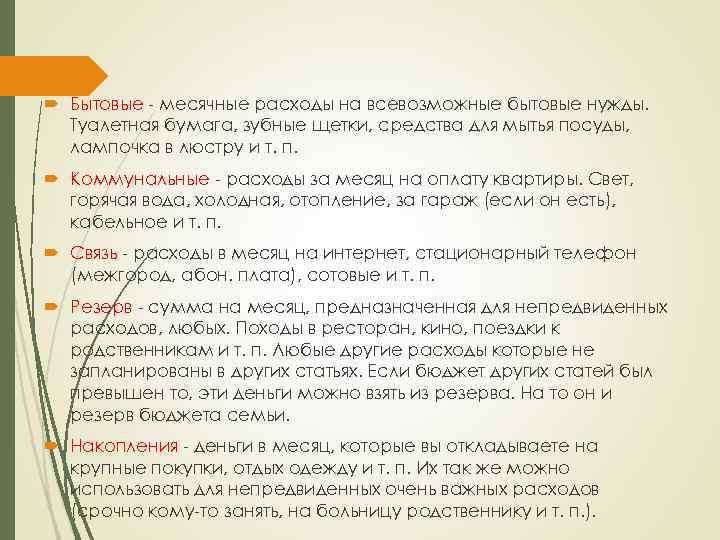 Бытовые - месячные расходы на всевозможные бытовые нужды. Туалетная бумага, зубные щетки, средства для мытья посуды, лампочка в люстру и т. п.

Коммунальные - расходы за месяц на оплату квартиры. Свет, горячая вода, холодная, отопление, за гараж (если он есть), кабельное и т. п.

Связь - расходы в месяц на интернет, стационарный телефон (межгород, абон. плата), сотовые и т. п.

Резерв - сумма на месяц, предназначенная для непредвиденных расходов, любых. Походы в ресторан, кино, поездки к родственникам и т. п. Любые другие расходы которые не запланированы в других статьях. Если бюджет других статей был превышен то, эти деньги можно взять из резерва. На то он и резерв бюджета семьи.

Накопления - деньги в месяц, которые вы откладываете на крупные покупки, отдых одежду и т. п. Их так же можно использовать для непредвиденных очень важных расходов (срочно кому-то занять, на больницу родственнику и т. п.).